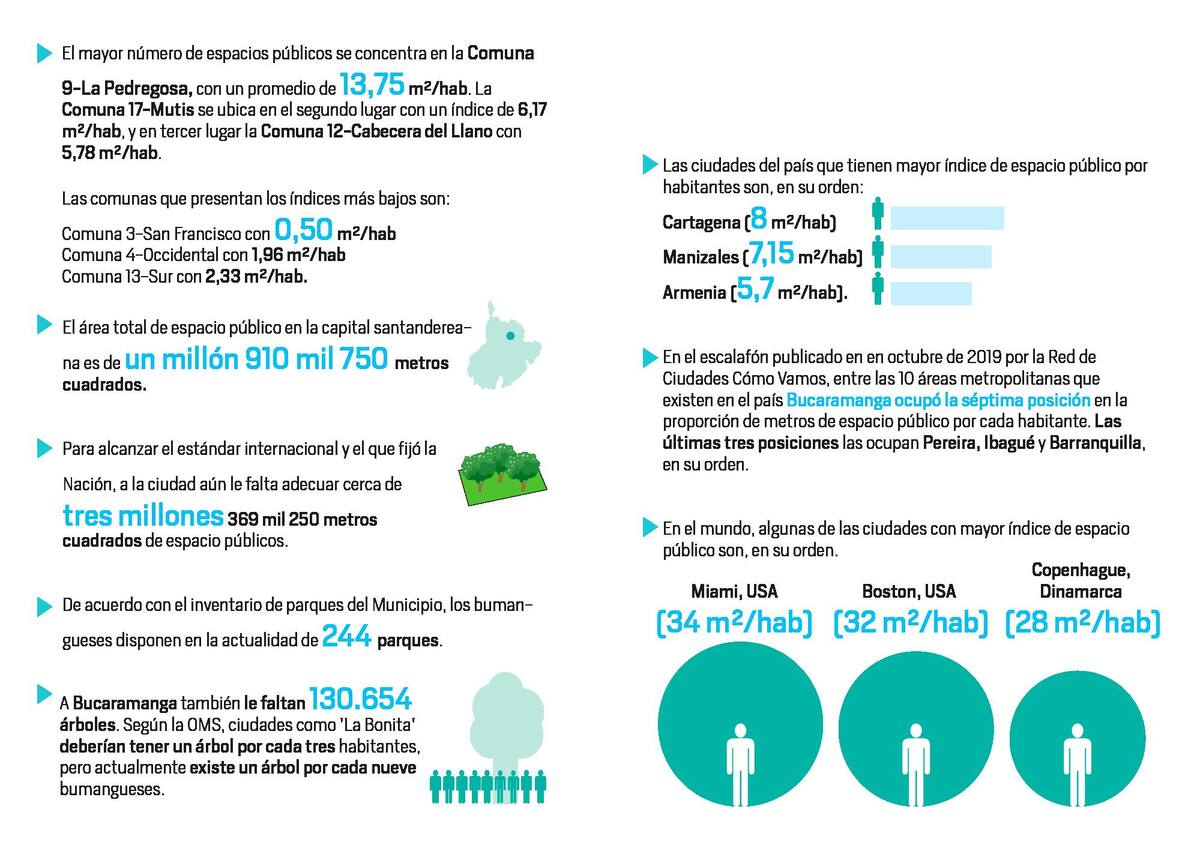 El mayor número de espacios públicos se concentra en la Comuna 9-La Pedregosa, con un promedio de 13,75 m²/hab. La Comuna 17-Mutis se ubica en el segundo lugar con un índice de 6,17 m²/hab, y en tercer lugar la Comuna 12-Cabecera del Llano con 5,78 m²/hab.

Las comunas que presentan los índices más bajos son:

Comuna 3-San Francisco con 0,50 m²/hab
Comuna 4-Occidental con 1,96 m²/hab
Comuna 13-Sur con 2,33 m²/hab.

El área total de espacio público en la capital santandereana es de un millón 910 mil 750 metros cuadrados.

Para alcanzar el estándar internacional y el que fijó la Nación, a la ciudad aún le falta adecuar cerca de tres millones 369 mil 250 metros cuadrados de espacio públicos.

De acuerdo con el inventario de parques del Municipio, los bumangueses disponen en la actualidad de 244 parques.

A Bucaramanga también le faltan 130.654 árboles. Según la OMS, ciudades como 'La Bonita' deberían tener un árbol por cada tres habitantes, pero actualmente existe un árbol por cada nueve bumangueses.

Las ciudades del país que tienen mayor índice de espacio público por habitantes son, en su orden:

Cartagena (8 m²/hab)
Manizales (7,15 m²/hab)
Armenia (5,7 m²/hab).

En el escalafón publicado en en octubre de 2019 por la Red de Ciudades Cómo Vamos, entre las 10 áreas metropolitanas que existen en el país Bucaramanga ocupó la séptima posición en la proporción de metros de espacio público por cada habitante. Las últimas tres posiciones las ocupan Pereira, Ibagué y Barranquilla, en su orden.

En el mundo, algunas de las ciudades con mayor índice de espacio público son, en su orden.

Miami, USA
(34 m²/hab)

Boston, USA
(32 m²/hab)

Copenhague, Dinamarca
(28 m²/hab)